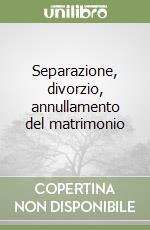 unilibro

Separazione, divorzio, annullamento del matrimonio

COPERTINA NON DISPONIBILE